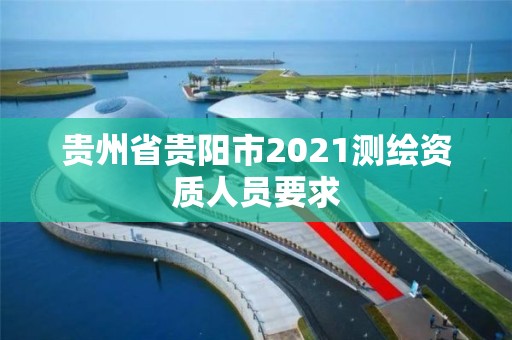 贵州省贵阳市2021测绘资质人员要求